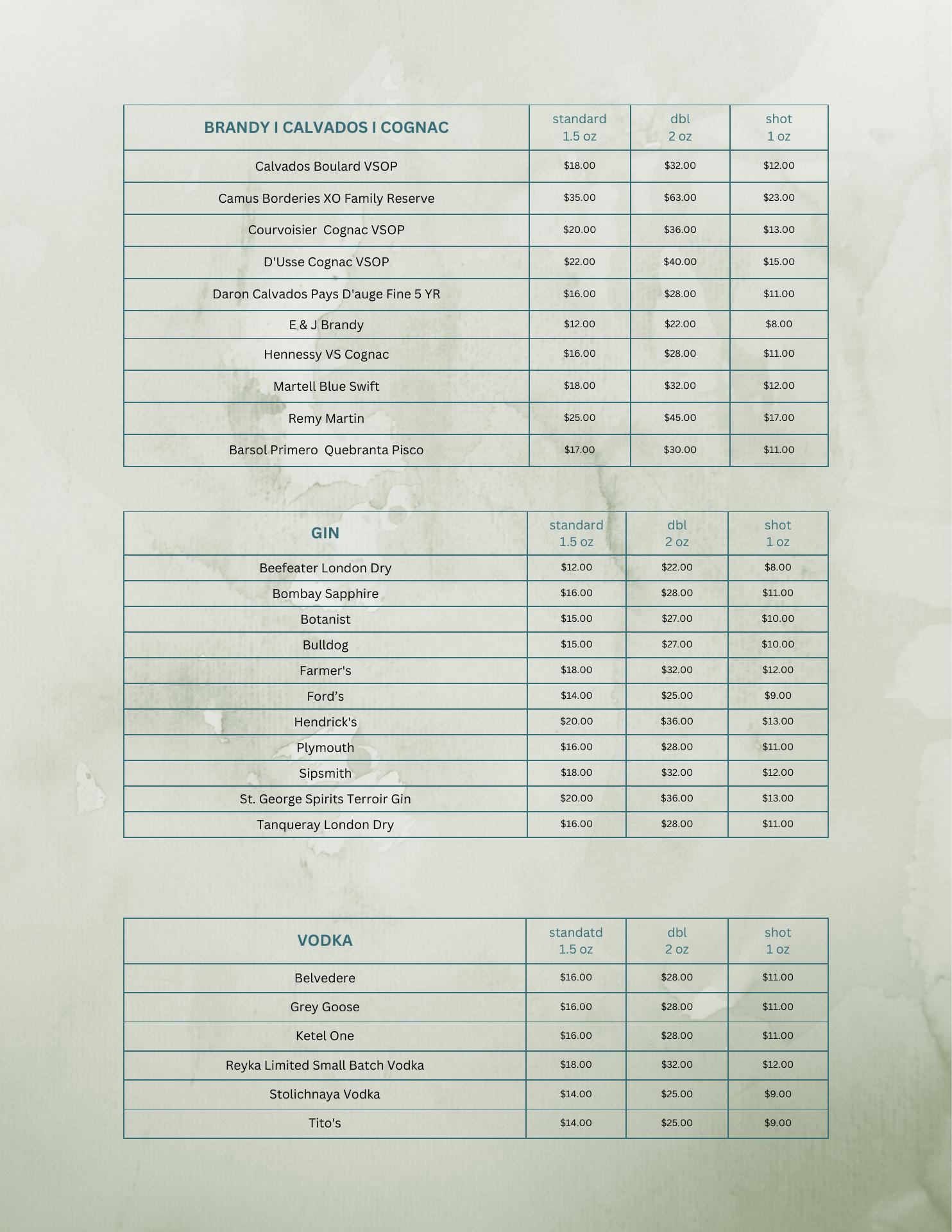 | BRANDY I CALVADOS I COGNAC | standard 1.5 oz | dbl 2 oz | shot 1 oz |
|---|---|---|---|
| Calvados Boulard VSOP | \$18.00 | \$32.00 | \$12.00 |
| Camus Borderies XO Family Reserve | \$35.00 | \$63.00 | \$23.00 |
| Courvoisier Cognac VSOP | \$20.00 | \$36.00 | \$13.00 |
| D'Usse Cognac VSOP | \$22.00 | \$40.00 | \$15.00 |
| Daron Calvados Pays D'auge Fine 5 YR | \$16.00 | \$28.00 | \$11.00 |
| E & J Brandy | \$12.00 | \$22.00 | \$8.00 |
| Hennessy VS Cognac | \$16.00 | \$28.00 | \$11.00 |
| Martell Blue Swift | \$18.00 | \$32.00 | \$12.00 |
| Remy Martin | \$25.00 | \$45.00 | \$17.00 |
| Barsol Primero Quebranta Pisco | \$17.00 | \$30.00 | \$11.00 |

| GIN | standard 1.5 oz | dbl 2 oz | shot 1 oz |
|---|---|---|---|
| Beefeater London Dry | \$12.00 | \$22.00 | \$8.00 |
| Bombay Sapphire | \$16.00 | \$28.00 | \$11.00 |
| Botanist | \$15.00 | \$27.00 | \$10.00 |
| Bulldog | \$15.00 | \$27.00 | \$10.00 |
| Farmer's | \$18.00 | \$32.00 | \$12.00 |
| Ford’s | \$14.00 | \$25.00 | \$9.00 |
| Hendrick's | \$20.00 | \$36.00 | \$13.00 |
| Plymouth | \$16.00 | \$28.00 | \$11.00 |
| Sipsmith | \$18.00 | \$32.00 | \$12.00 |
| St. George Spirits Terroir Gin | \$20.00 | \$36.00 | \$13.00 |
| Tanqueray London Dry | \$16.00 | \$28.00 | \$11.00 |

| VODKA | standatd 1.5 oz | dbl 2 oz | shot 1 oz |
|---|---|---|---|
| Belvedere | \$16.00 | \$28.00 | \$11.00 |
| Grey Goose | \$16.00 | \$28.00 | \$11.00 |
| Ketel One | \$16.00 | \$28.00 | \$11.00 |
| Reyka Limited Small Batch Vodka | \$18.00 | \$32.00 | \$12.00 |
| Stolichnaya Vodka | \$14.00 | \$25.00 | \$9.00 |
| Tito's | \$14.00 | \$25.00 | \$9.00 |